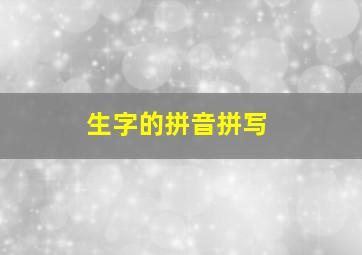 生字的拼音拼写